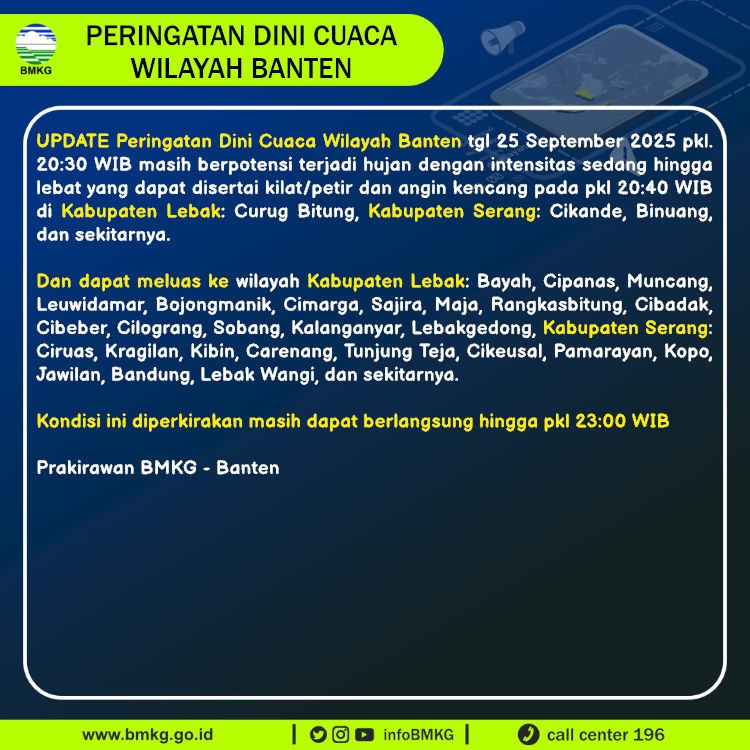 BMKG

PERINGATAN DINI CUACA WILAYAH BANTEN

UPDATE Peringatan Dini Cuaca Wilayah Banten tgl 25 September 2025 pkl. 20:30 WIB masih berpotensi terjadi hujan dengan intensitas sedang hingga lebat yang dapat disertai kilat/petir dan angin kencang pada pkl 20:40 WIB di Kabupaten Lebak: Curug Bitung, Kabupaten Serang: Cikande, Binuang, dan sekitarnya.

Dan dapat meluas ke wilayah Kabupaten Lebak: Bayah, Cipanas, Muncang, Leuwidamar, Bojongmanik, Cimarga, Sajira, Maja, Rangkasbitung, Cibadak, Cibeber, Cilograng, Sobang, Kalanganyar, Lebakgedong, Kabupaten Serang: Ciruas, Kragilan, Kibin, Carenang, Tunjung Teja, Cikeusal, Pamarayan, Kopo, Jawilan, Bandung, Lebak Wangi, dan sekitarnya.

Kondisi ini diperkirakan masih dapat berlangsung hingga pkl 23:00 WIB

Prakirawan BMKG - Banten

www.bmkg.go.id | infoBMKG | call center 196